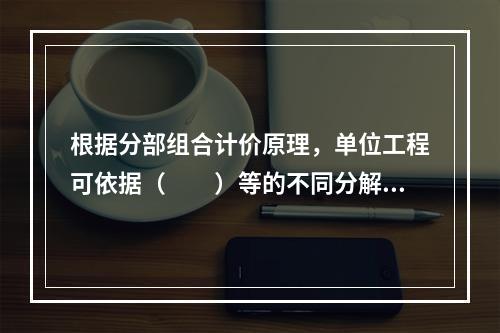 根据分部组合计价原理，单位工程可依据（　　）等的不同分解...